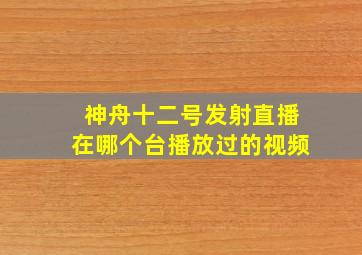 神舟十二号发射直播
在哪个台播放过的视频